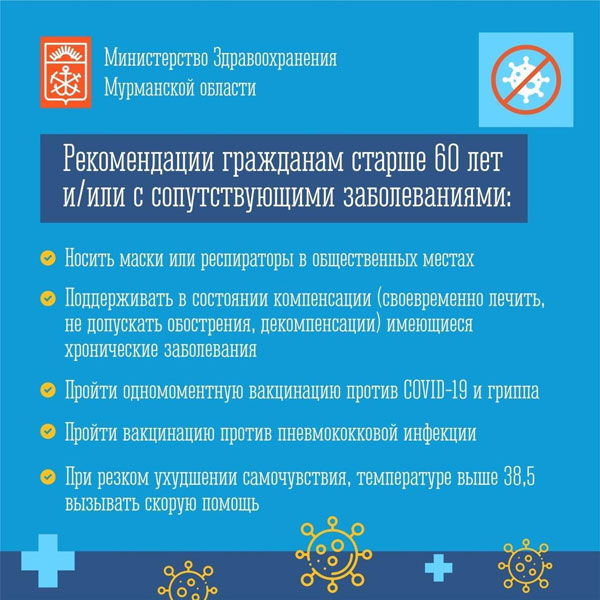 Министерство Здравоохранения Мурманской области

Рекомендации гражданам старше 60 лет и/или с сопутствующими заболеваниями:

Носить маски или респираторы в общественных местах

Поддерживать в состоянии компенсации (своевременно лечить, не допускать обострения, декомпенсации) имеющиеся хронические заболевания

Пройти одномоментную вакцинацию против COVID-19 и гриппа

Пройти вакцинацию против пневмококковой инфекции

При резком ухудшении самочувствия, температуре выше 38,5 вызывать скорую помощь